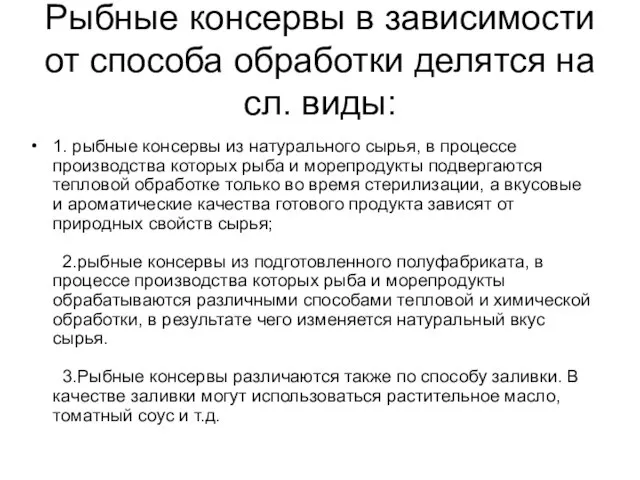 Рыбные консервы в зависимости от способа обработки делятся на сл. виды:

• 1. рыбные консервы из натурального сырья, в процессе производства которых рыба и морепродукты подвергаются тепловой обработке только во время стерилизации, а вкусовые и ароматические качества готового продукта зависят от природных свойств сырья;

2.рыбные консервы из подготовленного полуфабриката, в процессе производства которых рыба и морепродукты обрабатываются различными способами тепловой и химической обработки, в результате чего изменяется натуральный вкус сырья.

3.Рыбные консервы различаются также по способу заливки. В качестве заливки могут использоваться растительное масло, томатный соус и т.д.